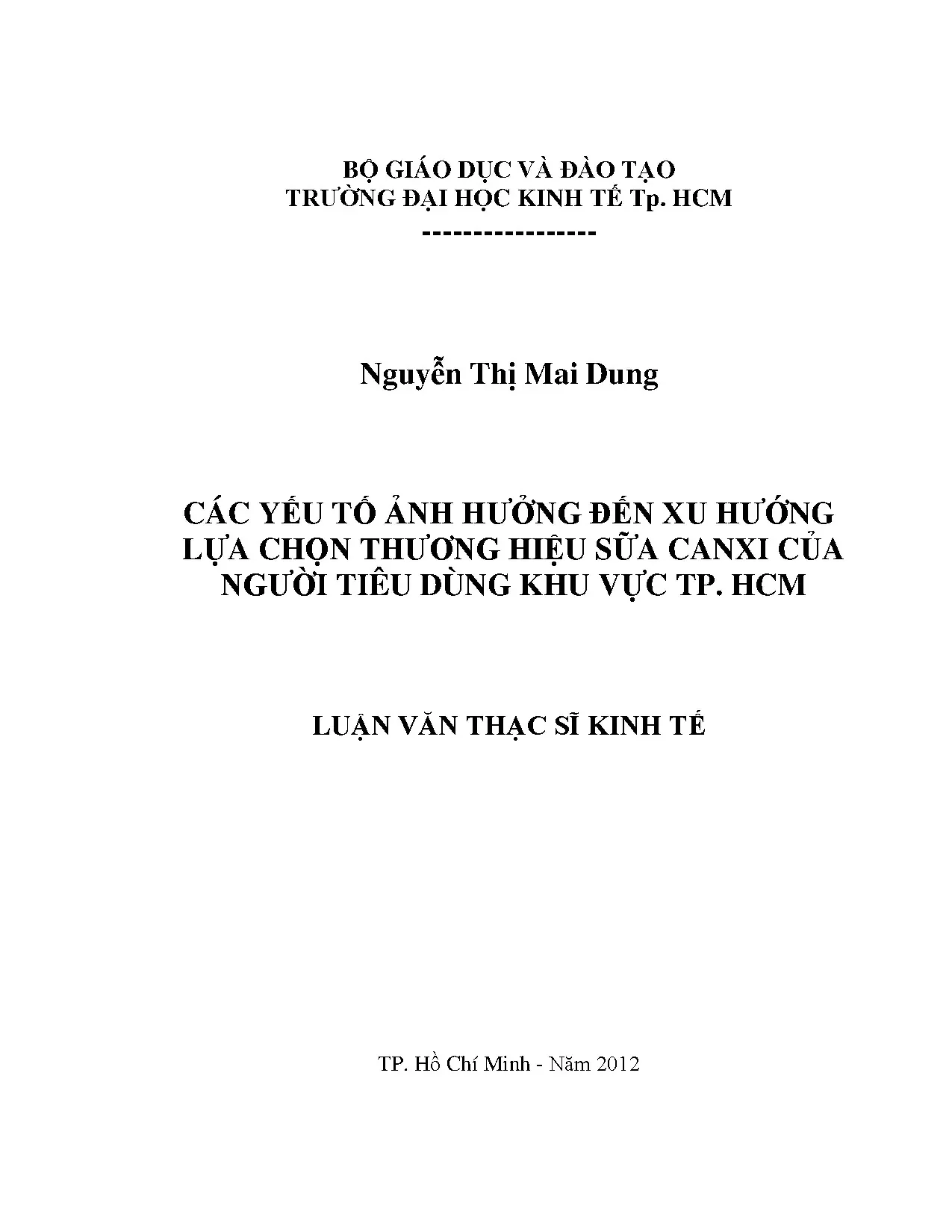 BỘ GIÁO DỤC VÀ ĐÀO TẠO
TRƯỜNG ĐẠI HỌC KINH TẾ Tp. HCM
-----------------

Nguyễn Thị Mai Dung

CÁC YẾU TỐ ẢNH HƯỞNG ĐẾN XU HƯỚNG LỰA CHỌN THƯƠNG HIỆU SỮA CANXI CỦA NGƯỜI TIÊU DÙNG KHU VỰC TP. HCM

LUẬN VĂN THẠC SĨ KINH TẾ

TP. Hồ Chí Minh - Năm 2012